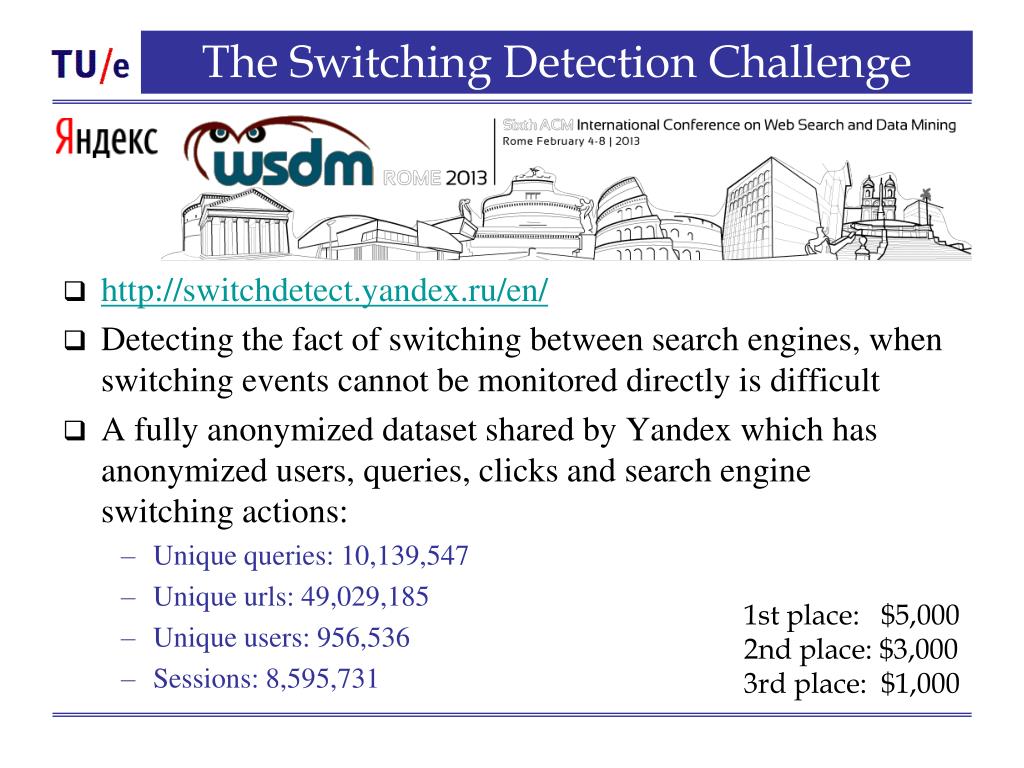 TU/e The Switching Detection Challenge

Яндекс

wsdm ROME 2013

Sixth ACM International Conference on Web Search and Data Mining
Rome February 4-8 | 2013

❑ http://switchdetect.yandex.ru/en/

❑ Detecting the fact of switching between search engines, when switching events cannot be monitored directly is difficult

❑ A fully anonymized dataset shared by Yandex which has anonymized users, queries, clicks and search engine switching actions:

– Unique queries: 10,139,547
– Unique urls: 49,029,185
– Unique users: 956,536
– Sessions: 8,595,731

1st place: $5,000
2nd place: $3,000
3rd place: $1,000